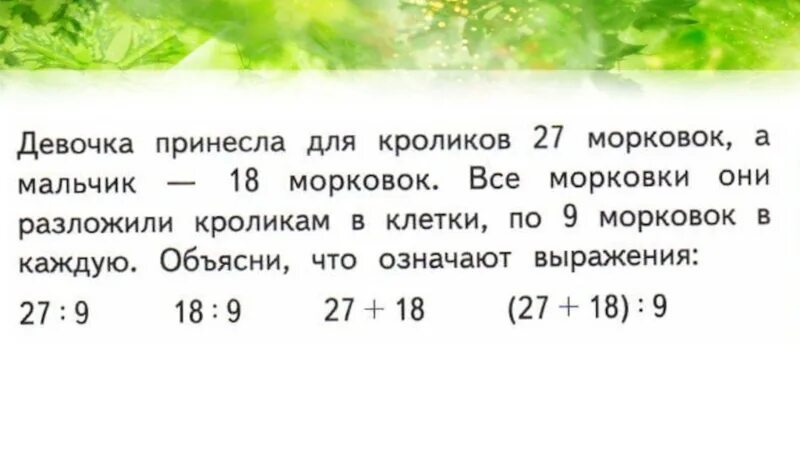 Девочка принесла для кроликов 27 морковок, а мальчик — 18 морковок. Все морковки они разложили кроликам в клетки, по 9 морковок в каждую. Объясни, что означают выражения:

$27 : 9$ $18 : 9$ $27 + 18$ $(27 + 18) : 9$